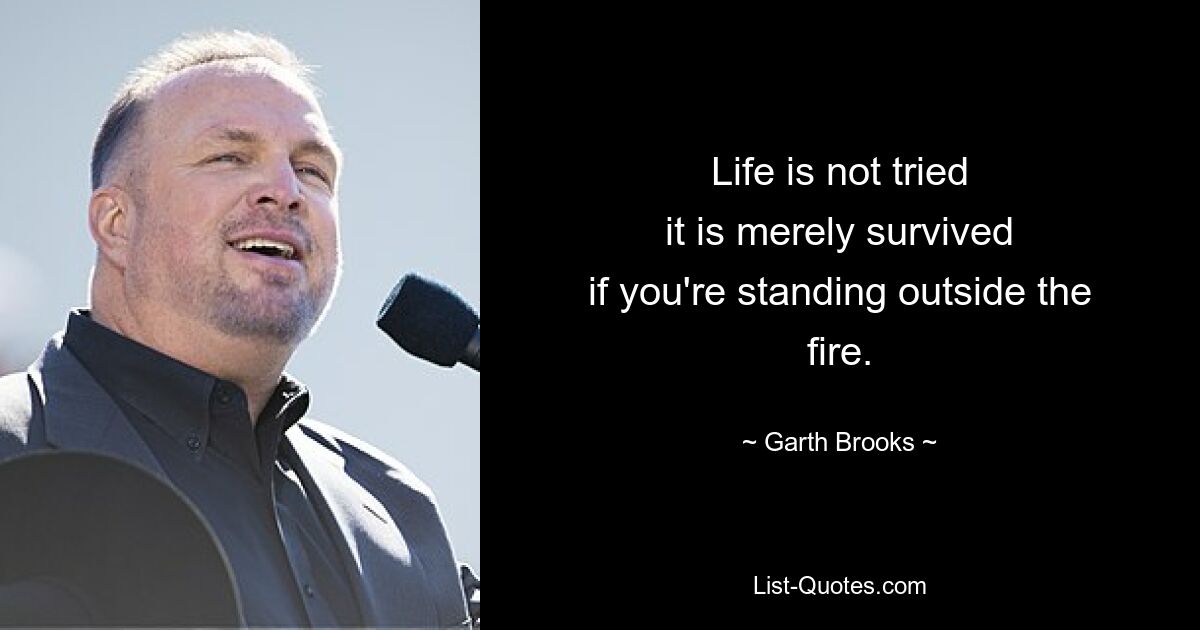 Life is not tried
it is merely survived
if you're standing outside the fire.

~ Garth Brooks ~

List-Quotes.com